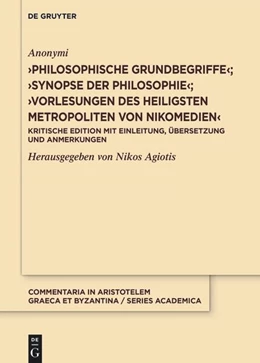 DE GRUYTER

Anonymi

›PHILOSOPHISCHE GRUNDBEGRIFFE‹; ›SYNOPSE DER PHILOSOPHIE‹; ›VORLESUNGEN DES HEILIGSTEN METROPOLITEN VON NIKOMEDIEN‹

KRITISCHE EDITION MIT EINLEITUNG, ÜBERSETZUNG UND ANMERKUNGEN

Herausgegeben von Nikos Agiotis

COMMENTARIA IN ARISTOTELEM GRAECA ET BYZANTINA / SERIES ACADEMICA

DE G